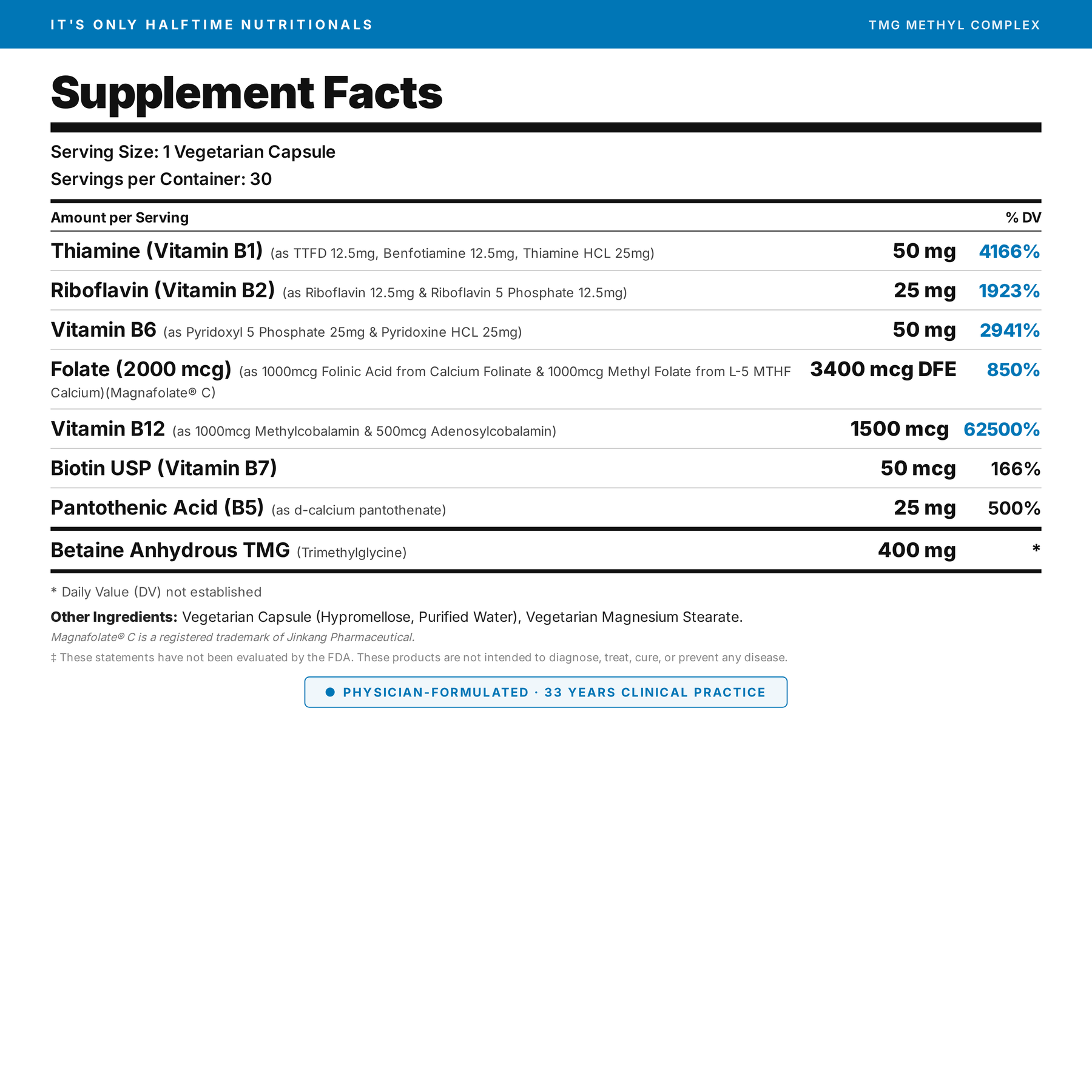 IT'S ONLY HALFTIME NUTRITIONALS

TMG METHYL COMPLEX

Supplement Facts

Serving Size: 1 Vegetarian Capsule
Servings per Container: 30

| Amount per Serving | | % DV |
|---|---|---|
| Thiamine (Vitamin B1) (as TTFD 12.5mg, Benfotiamine 12.5mg, Thiamine HCL 25mg) | 50 mg | 4166% |
| Riboflavin (Vitamin B2) (as Riboflavin 12.5mg & Riboflavin 5 Phosphate 12.5mg) | 25 mg | 1923% |
| Vitamin B6 (as Pyridoxyl 5 Phosphate 25mg & Pyridoxine HCL 25mg) | 50 mg | 2941% |
| Folate (2000 mcg) (as 1000mcg Folinic Acid from Calcium Folinate & 1000mcg Methyl Folate from L-5 MTHF Calcium)(Magnafolate® C) | 3400 mcg DFE | 850% |
| Vitamin B12 (as 1000mcg Methylcobalamin & 500mcg Adenosylcobalamin) | 1500 mcg | 62500% |
| Biotin USP (Vitamin B7) | 50 mcg | 166% |
| Pantothenic Acid (B5) (as d-calcium pantothenate) | 25 mg | 500% |
| Betaine Anhydrous TMG (Trimethylglycine) | 400 mg | * |

* Daily Value (DV) not established

Other Ingredients: Vegetarian Capsule (Hypromellose, Purified Water), Vegetarian Magnesium Stearate.

Magnafolate® C is a registered trademark of Jinkang Pharmaceutical.

‡ These statements have not been evaluated by the FDA. These products are not intended to diagnose, treat, cure, or prevent any disease.

PHYSICIAN-FORMULATED · 33 YEARS CLINICAL PRACTICE